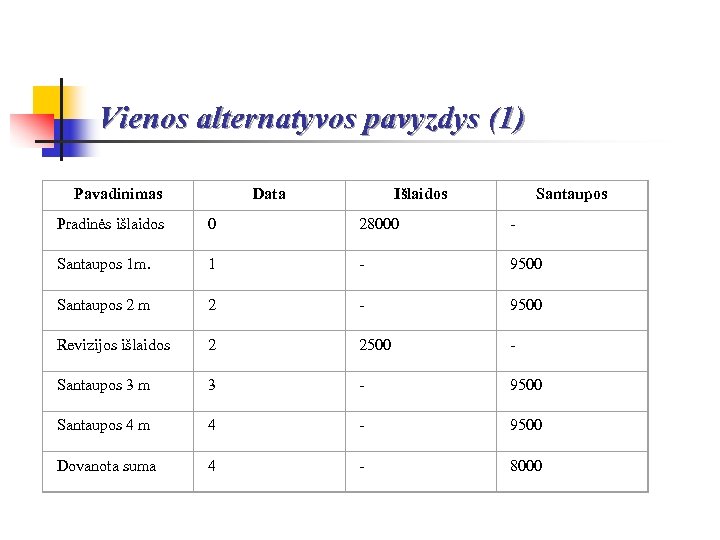 Vienos alternatyvos pavyzdys (1)

| Pavadinimas | Data | Išlaidos | Santaupos |
|---|---|---|---|
| Pradinės išlaidos | 0 | 28000 | - |
| Santaupos 1m. | 1 | - | 9500 |
| Santaupos 2 m | 2 | - | 9500 |
| Revizijos išlaidos | 2 | 2500 | - |
| Santaupos 3 m | 3 | - | 9500 |
| Santaupos 4 m | 4 | - | 9500 |
| Dovanota suma | 4 | - | 8000 |